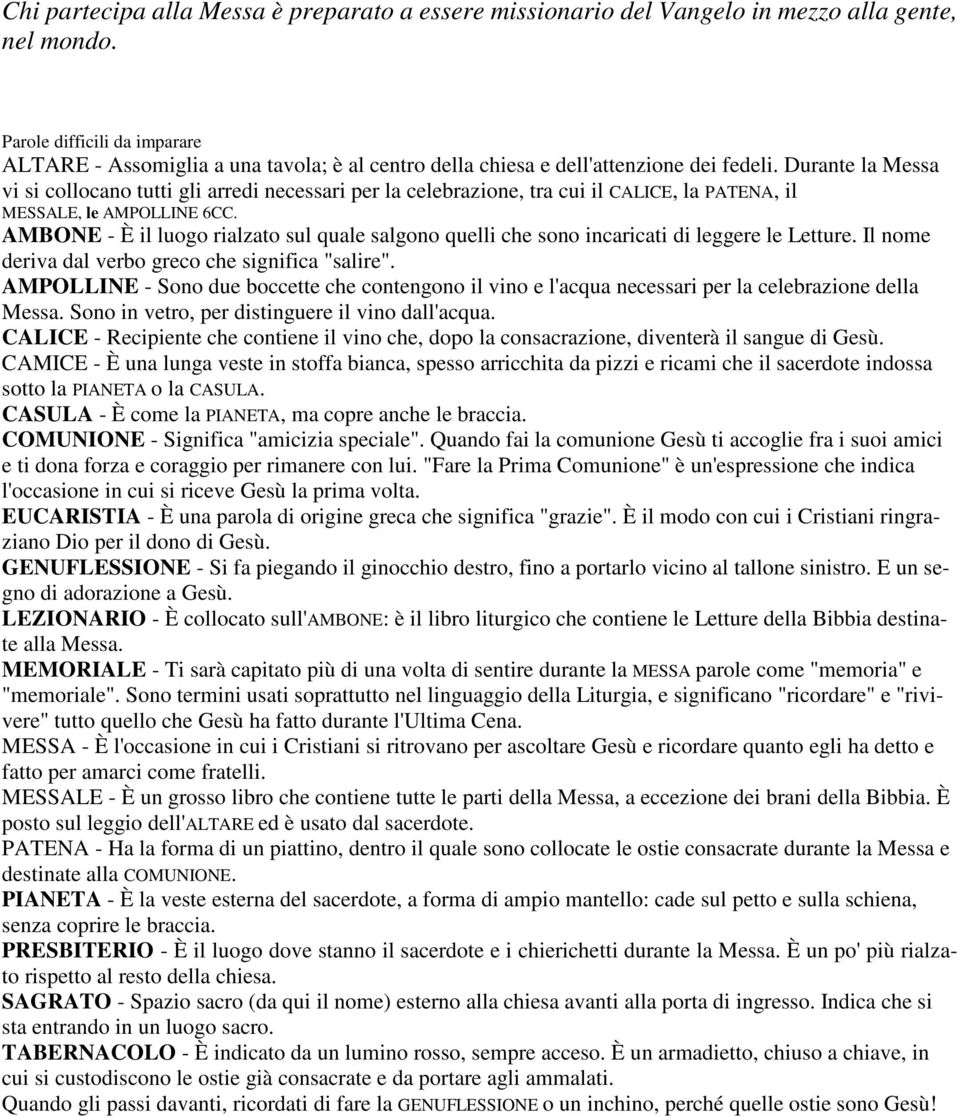 Chi partecipa alla Messa è preparato a essere missionario del Vangelo in mezzo alla gente, nel mondo.

Parole difficili da imparare
ALTARE - Assomiglia a una tavola; è al centro della chiesa e dell'attenzione dei fedeli. Durante la Messa vi si collocano tutti gli arredi necessari per la celebrazione, tra cui il CALICE, la PATENA, il MESSALE, le AMPOLLINE 6CC.
AMBONE - È il luogo rialzato sul quale salgono quelli che sono incaricati di leggere le Letture. Il nome deriva dal verbo greco che significa "salire".
AMPOLLINE - Sono due boccette che contengono il vino e l'acqua necessari per la celebrazione della Messa. Sono in vetro, per distinguere il vino dall'acqua.
CALICE - Recipiente che contiene il vino che, dopo la consacrazione, diventerà il sangue di Gesù.
CAMICE - È una lunga veste in stoffa bianca, spesso arricchita da pizzi e ricami che il sacerdote indossa sotto la PIANETA o la CASULA.
CASULA - È come la PIANETA, ma copre anche le braccia.
COMUNIONE - Significa "amicizia speciale". Quando fai la comunione Gesù ti accoglie fra i suoi amici e ti dona forza e coraggio per rimanere con lui. "Fare la Prima Comunione" è un'espressione che indica l'occasione in cui si riceve Gesù la prima volta.
EUCARISTIA - È una parola di origine greca che significa "grazie". È il modo con cui i Cristiani ringraziano Dio per il dono di Gesù.
GENUFLESSIONE - Si fa piegando il ginocchio destro, fino a portarlo vicino al tallone sinistro. E un segno di adorazione a Gesù.
LEZIONARIO - È collocato sull'AMBONE: è il libro liturgico che contiene le Letture della Bibbia destinate alla Messa.
MEMORIALE - Ti sarà capitato più di una volta di sentire durante la MESSA parole come "memoria" e "memoriale". Sono termini usati soprattutto nel linguaggio della Liturgia, e significano "ricordare" e "rivivere" tutto quello che Gesù ha fatto durante l'Ultima Cena.
MESSA - È l'occasione in cui i Cristiani si ritrovano per ascoltare Gesù e ricordare quanto egli ha detto e fatto per amarci come fratelli.
MESSALE - È un grosso libro che contiene tutte le parti della Messa, a eccezione dei brani della Bibbia. È posto sul leggio dell'ALTARE ed è usato dal sacerdote.
PATENA - Ha la forma di un piattino, dentro il quale sono collocate le ostie consacrate durante la Messa e destinate alla COMUNIONE.
PIANETA - È la veste esterna del sacerdote, a forma di ampio mantello: cade sul petto e sulla schiena, senza coprire le braccia.
PRESBITERIO - È il luogo dove stanno il sacerdote e i chierichetti durante la Messa. È un po' più rialzato rispetto al resto della chiesa.
SAGRATO - Spazio sacro (da qui il nome) esterno alla chiesa avanti alla porta di ingresso. Indica che si sta entrando in un luogo sacro.
TABERNACOLO - È indicato da un lumino rosso, sempre acceso. È un armadietto, chiuso a chiave, in cui si custodiscono le ostie già consacrate e da portare agli ammalati.
Quando gli passi davanti, ricordati di fare la GENUFLESSIONE o un inchino, perché quelle ostie sono Gesù!